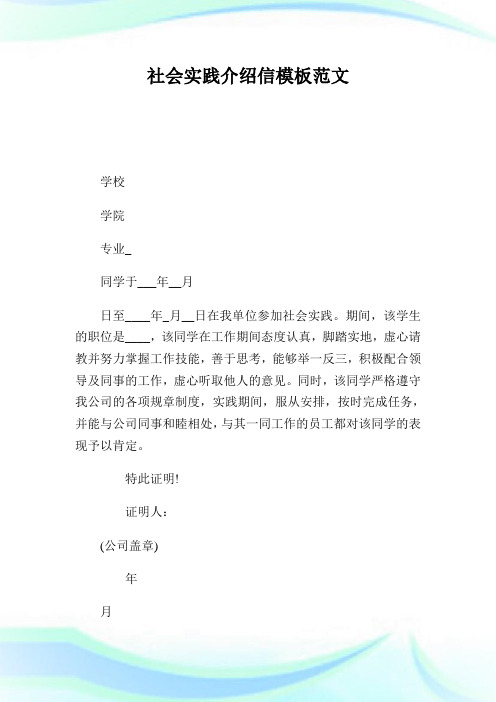 社会实践介绍信模板范文

学校

学院

专业_

同学于___年__月

日至____年_月__日在我单位参加社会实践。期间，该学生的职位是____，该同学在工作期间态度认真，脚踏实地，虚心请教并努力掌握工作技能，善于思考，能够举一反三，积极配合领导及同事的工作，虚心听取他人的意见。同时，该同学严格遵守我公司的各项规章制度，实践期间，服从安排，按时完成任务，并能与公司同事和睦相处，与其一同工作的员工都对该同学的表现予以肯定。

特此证明!

证明人：

(公司盖章)

年

月